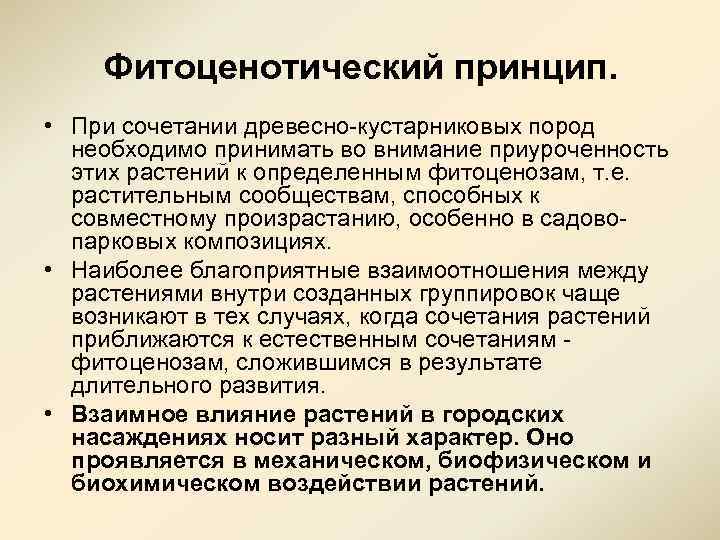 Фитоценотический принцип.

• При сочетании древесно-кустарниковых пород необходимо принимать во внимание приуроченность этих растений к определенным фитоценозам, т.е. растительным сообществам, способных к совместному произрастанию, особенно в садово-парковых композициях.

• Наиболее благоприятные взаимоотношения между растениями внутри созданных группировок чаще возникают в тех случаях, когда сочетания растений приближаются к естественным сочетаниям - фитоценозам, сложившимся в результате длительного развития.

• Взаимное влияние растений в городских насаждениях носит разный характер. Оно проявляется в механическом, биофизическом и биохимическом воздействии растений.